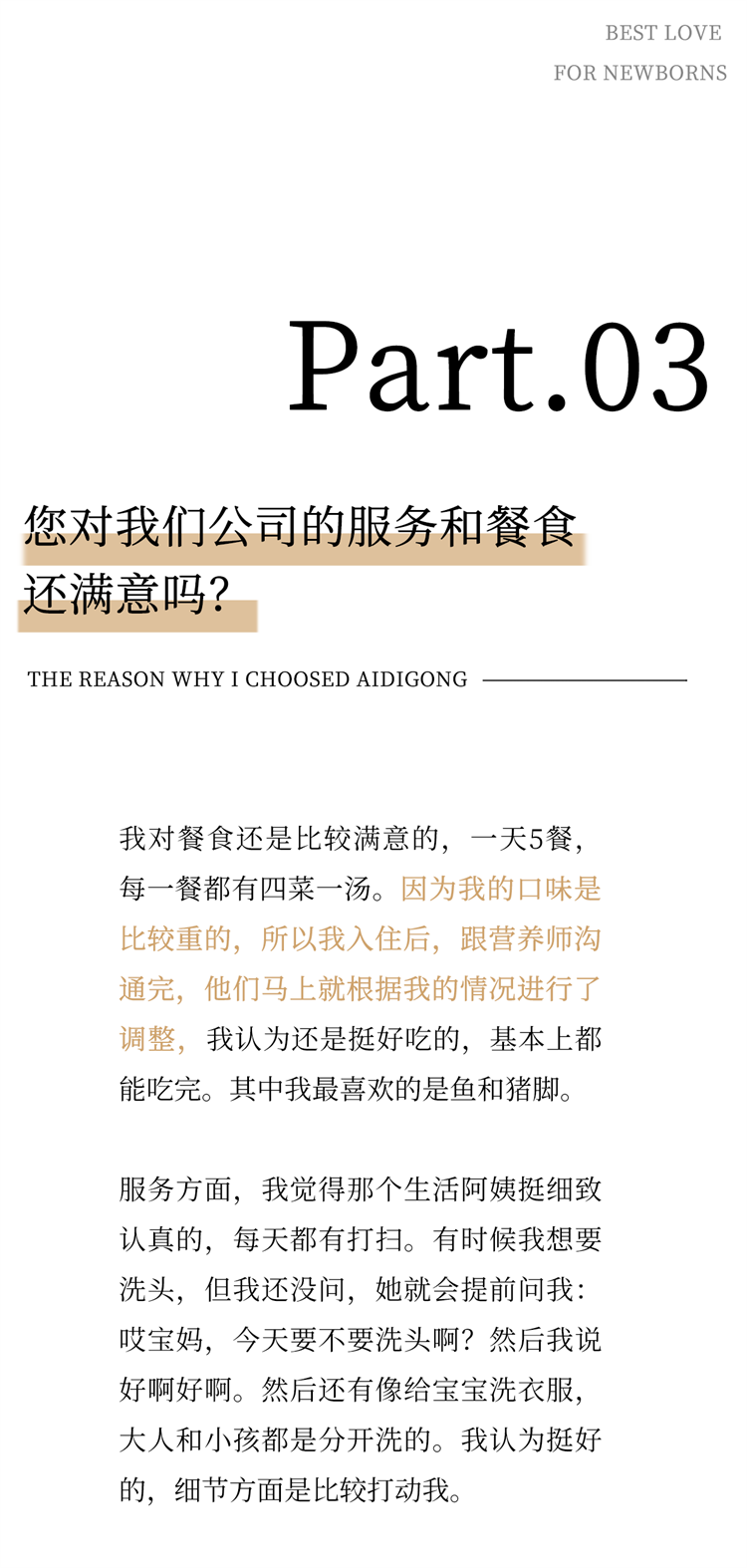 BEST LOVE
FOR NEWBORNS

Part.03

您对我们公司的服务和餐食还满意吗?

THE REASON WHY I CHOOSED AIDIGONG

我对餐食还是比较满意的，一天5餐，每一餐都有四菜一汤。因为我的口味是比较重的，所以我入住后，跟营养师沟通完，他们马上就根据我的情况进行了调整，我认为还是挺好吃的，基本上都能吃完。其中我最喜欢的是鱼和猪脚。

服务方面，我觉得那个生活阿姨挺细致认真的，每天都有打扫。有时候我想要洗头，但我还没问，她就会提前问我：哎宝妈，今天要不要洗头啊？然后我说好啊好啊。然后还有像给宝宝洗衣服，大人和小孩都是分开洗的。我认为挺好的，细节方面是比较打动我。